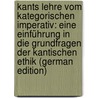 kants lehre vom kategorischen imperativ: eine einführung in die grundfragen der kantischen ethik (german edition)